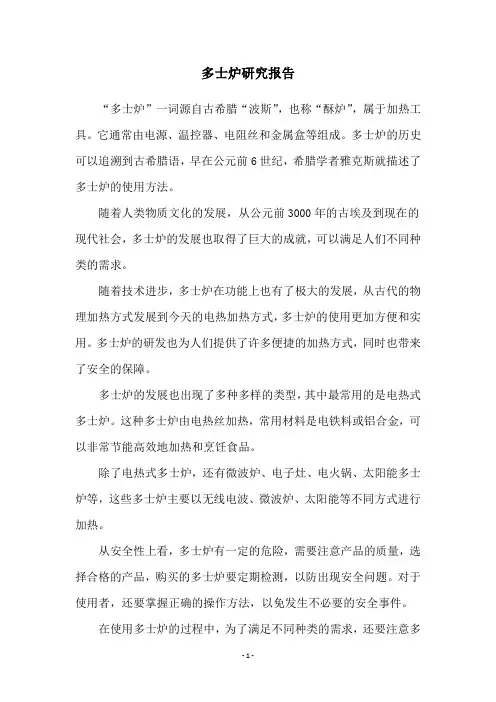 多士炉研究报告

“多士炉”一词源自古希腊“波斯”，也称“酥炉”，属于加热工具。它通常由电源、温控器、电阻丝和金属盒等组成。多士炉的历史可以追溯到古希腊语，早在公元前6世纪，希腊学者雅克斯就描述了多士炉的使用方法。

随着人类物质文化的发展，从公元前3000年的古埃及到现在的现代社会，多士炉的发展也取得了巨大的成就，可以满足人们不同种类的需求。

随着技术进步，多士炉在功能上也有了极大的发展，从古代的物理加热方式发展到今天的电热加热方式，多士炉的使用更加方便和实用。多士炉的研发也为人们提供了许多便捷的加热方式，同时也带来了安全的保障。

多士炉的发展也出现了多种多样的类型，其中最常用的是电热式多士炉。这种多士炉由电热丝加热，常用材料是电铁料或铝合金，可以非常节能高效地加热和烹饪食品。

除了电热式多士炉，还有微波炉、电子灶、电火锅、太阳能多士炉等，这些多士炉主要以无线电波、微波炉、太阳能等不同方式进行加热。

从安全性上看，多士炉有一定的危险，需要注意产品的质量，选择合格的产品，购买的多士炉要定期检测，以防出现安全问题。对于使用者，还要掌握正确的操作方法，以免发生不必要的安全事件。

在使用多士炉的过程中，为了满足不同种类的需求，还要注意多

- 1 -